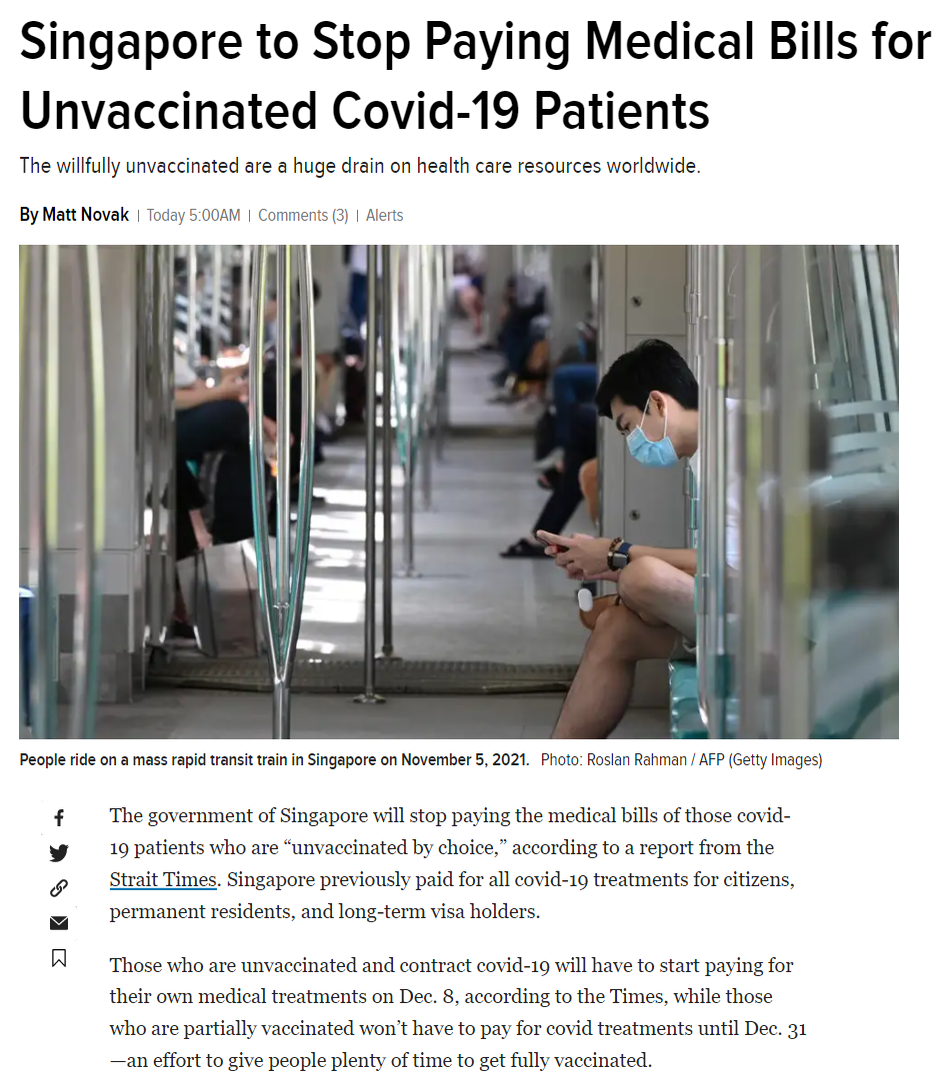 Singapore to Stop Paying Medical Bills for Unvaccinated Covid-19 Patients

The willfully unvaccinated are a huge drain on health care resources worldwide.

By Matt Novak | Today 5:00AM | Comments (3) | Alerts

People ride on a mass rapid transit train in Singapore on November 5, 2021. Photo: Roslan Rahman / AFP (Getty Images)

The government of Singapore will stop paying the medical bills of those covid-19 patients who are “unvaccinated by choice,” according to a report from the Strait Times. Singapore previously paid for all covid-19 treatments for citizens, permanent residents, and long-term visa holders.

Those who are unvaccinated and contract covid-19 will have to start paying for their own medical treatments on Dec. 8, according to the Times, while those who are partially vaccinated won’t have to pay for covid treatments until Dec. 31—an effort to give people plenty of time to get fully vaccinated.